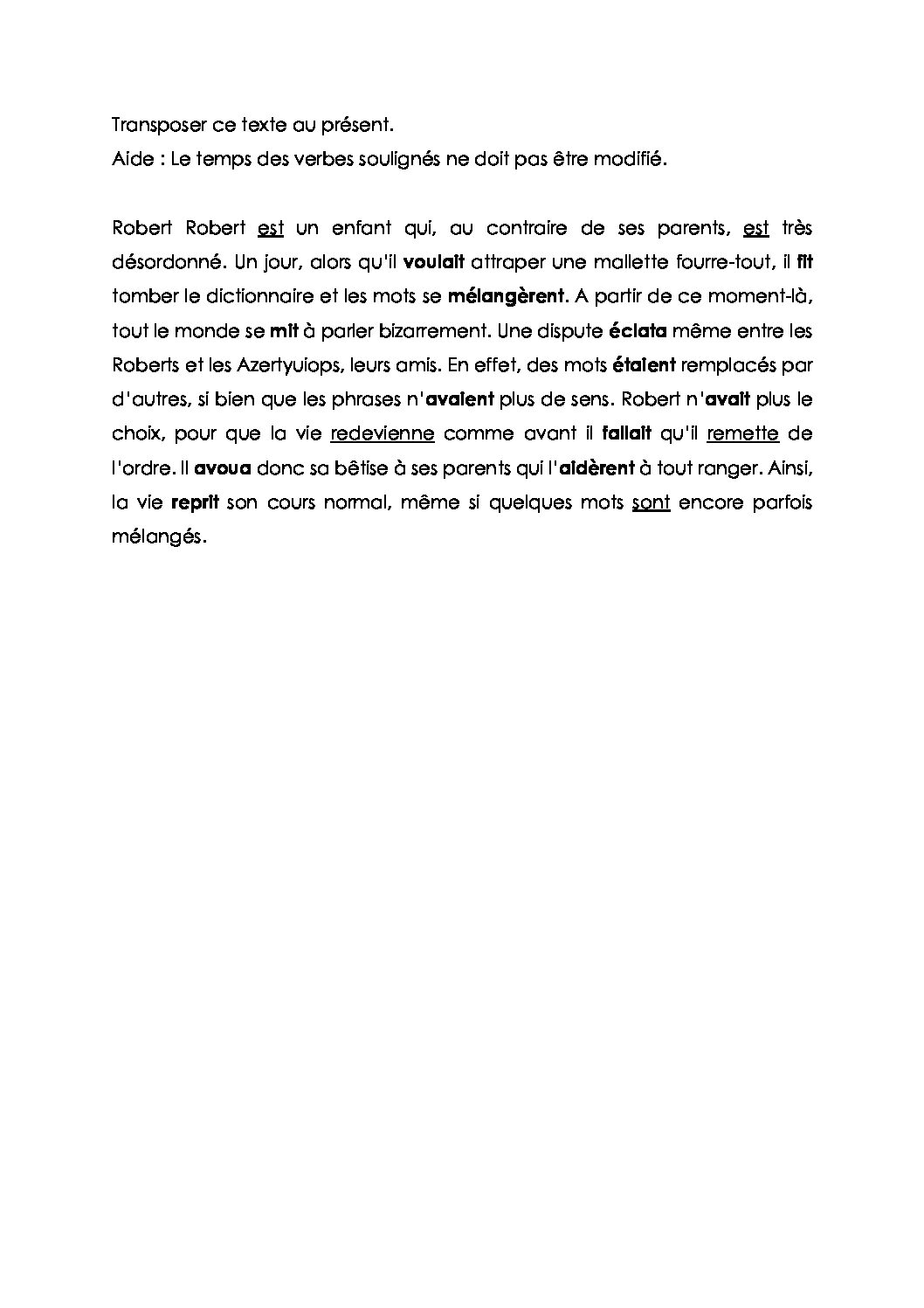 Transposer ce texte au présent.
Aide : Le temps des verbes soulignés ne doit pas être modifié.

Robert Robert est un enfant qui, au contraire de ses parents, est très désordonné. Un jour, alors qu'il voulait attraper une mallette fourre-tout, il fit tomber le dictionnaire et les mots se mélangèrent. A partir de ce moment-là, tout le monde se mit à parler bizarrement. Une dispute éclata même entre les Roberts et les Azertyuiops, leurs amis. En effet, des mots étaient remplacés par d'autres, si bien que les phrases n'avaient plus de sens. Robert n'avait plus le choix, pour que la vie redevienne comme avant il fallait qu'il remette de l'ordre. Il avoua donc sa bêtise à ses parents qui l'aidèrent à tout ranger. Ainsi, la vie reprit son cours normal, même si quelques mots sont encore parfois mélangés.